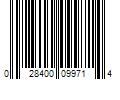 0 28400 09971 4